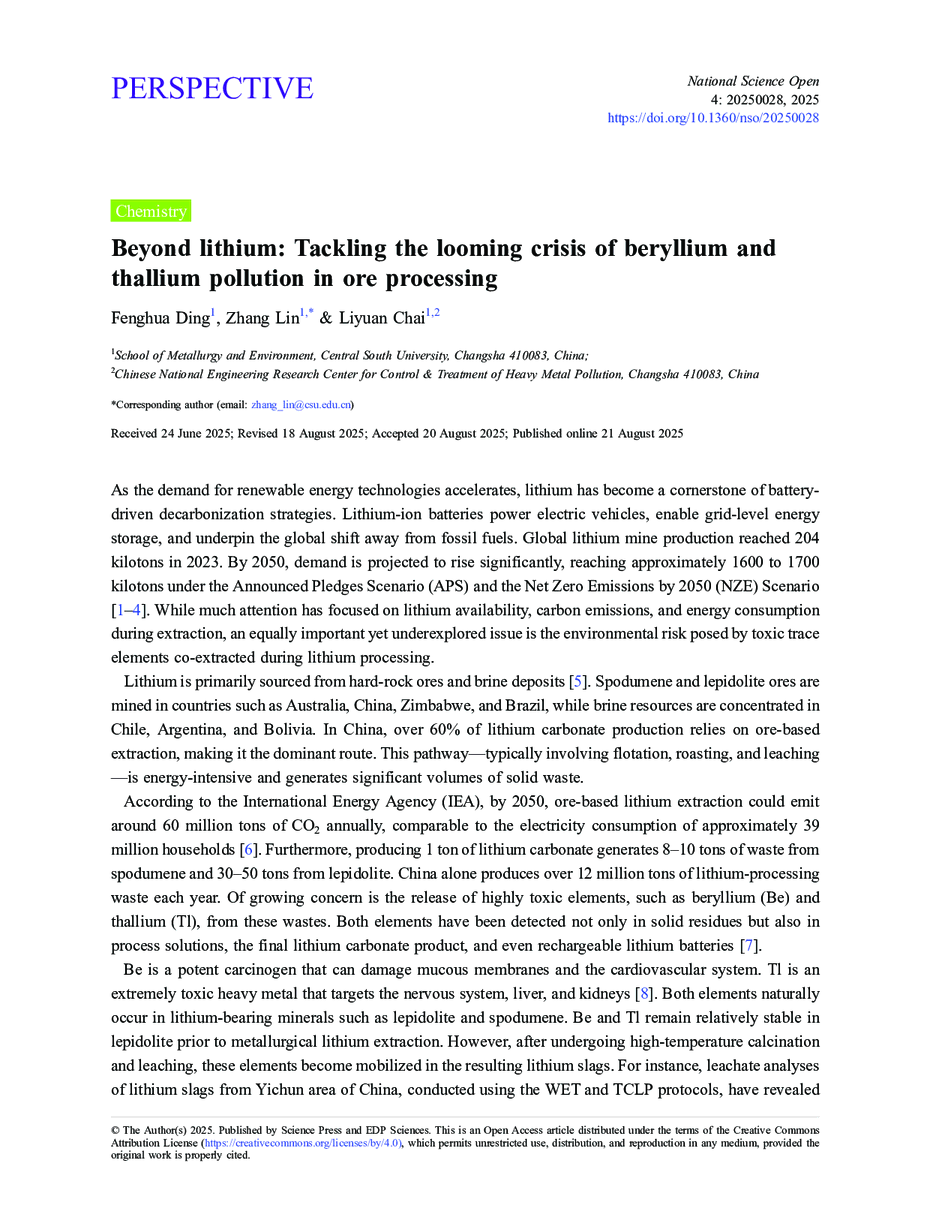 PERSPECTIVE

National Science Open
4: 20250028, 2025
https://doi.org/10.1360/nso/20250028

Chemistry

Beyond lithium: Tackling the looming crisis of beryllium and thallium pollution in ore processing

Fenghua Ding$^{1}$, Zhang Lin$^{1,*}$ & Liyuan Chai$^{1,2}$

$^{1}$School of Metallurgy and Environment, Central South University, Changsha 410083, China;
$^{2}$Chinese National Engineering Research Center for Control & Treatment of Heavy Metal Pollution, Changsha 410083, China

*Corresponding author (email: zhang_lin@csu.edu.cn)

Received 24 June 2025; Revised 18 August 2025; Accepted 20 August 2025; Published online 21 August 2025

As the demand for renewable energy technologies accelerates, lithium has become a cornerstone of battery-driven decarbonization strategies. Lithium-ion batteries power electric vehicles, enable grid-level energy storage, and underpin the global shift away from fossil fuels. Global lithium mine production reached 204 kilotons in 2023. By 2050, demand is projected to rise significantly, reaching approximately 1600 to 1700 kilotons under the Announced Pledges Scenario (APS) and the Net Zero Emissions by 2050 (NZE) Scenario [1–4]. While much attention has focused on lithium availability, carbon emissions, and energy consumption during extraction, an equally important yet underexplored issue is the environmental risk posed by toxic trace elements co-extracted during lithium processing.

Lithium is primarily sourced from hard-rock ores and brine deposits [5]. Spodumene and lepidolite ores are mined in countries such as Australia, China, Zimbabwe, and Brazil, while brine resources are concentrated in Chile, Argentina, and Bolivia. In China, over 60% of lithium carbonate production relies on ore-based extraction, making it the dominant route. This pathway—typically involving flotation, roasting, and leaching—is energy-intensive and generates significant volumes of solid waste.

According to the International Energy Agency (IEA), by 2050, ore-based lithium extraction could emit around 60 million tons of $CO_2$ annually, comparable to the electricity consumption of approximately 39 million households [6]. Furthermore, producing 1 ton of lithium carbonate generates 8–10 tons of waste from spodumene and 30–50 tons from lepidolite. China alone produces over 12 million tons of lithium-processing waste each year. Of growing concern is the release of highly toxic elements, such as beryllium (Be) and thallium (Tl), from these wastes. Both elements have been detected not only in solid residues but also in process solutions, the final lithium carbonate product, and even rechargeable lithium batteries [7].

Be is a potent carcinogen that can damage mucous membranes and the cardiovascular system. Tl is an extremely toxic heavy metal that targets the nervous system, liver, and kidneys [8]. Both elements naturally occur in lithium-bearing minerals such as lepidolite and spodumene. Be and Tl remain relatively stable in lepidolite prior to metallurgical lithium extraction. However, after undergoing high-temperature calcination and leaching, these elements become mobilized in the resulting lithium slags. For instance, leachate analyses of lithium slags from Yichun area of China, conducted using the WET and TCLP protocols, have revealed

© The Author(s) 2025. Published by Science Press and EDP Sciences. This is an Open Access article distributed under the terms of the Creative Commons Attribution License (https://creativecommons.org/licenses/by/4.0), which permits unrestricted use, distribution, and reproduction in any medium, provided the original work is properly cited.